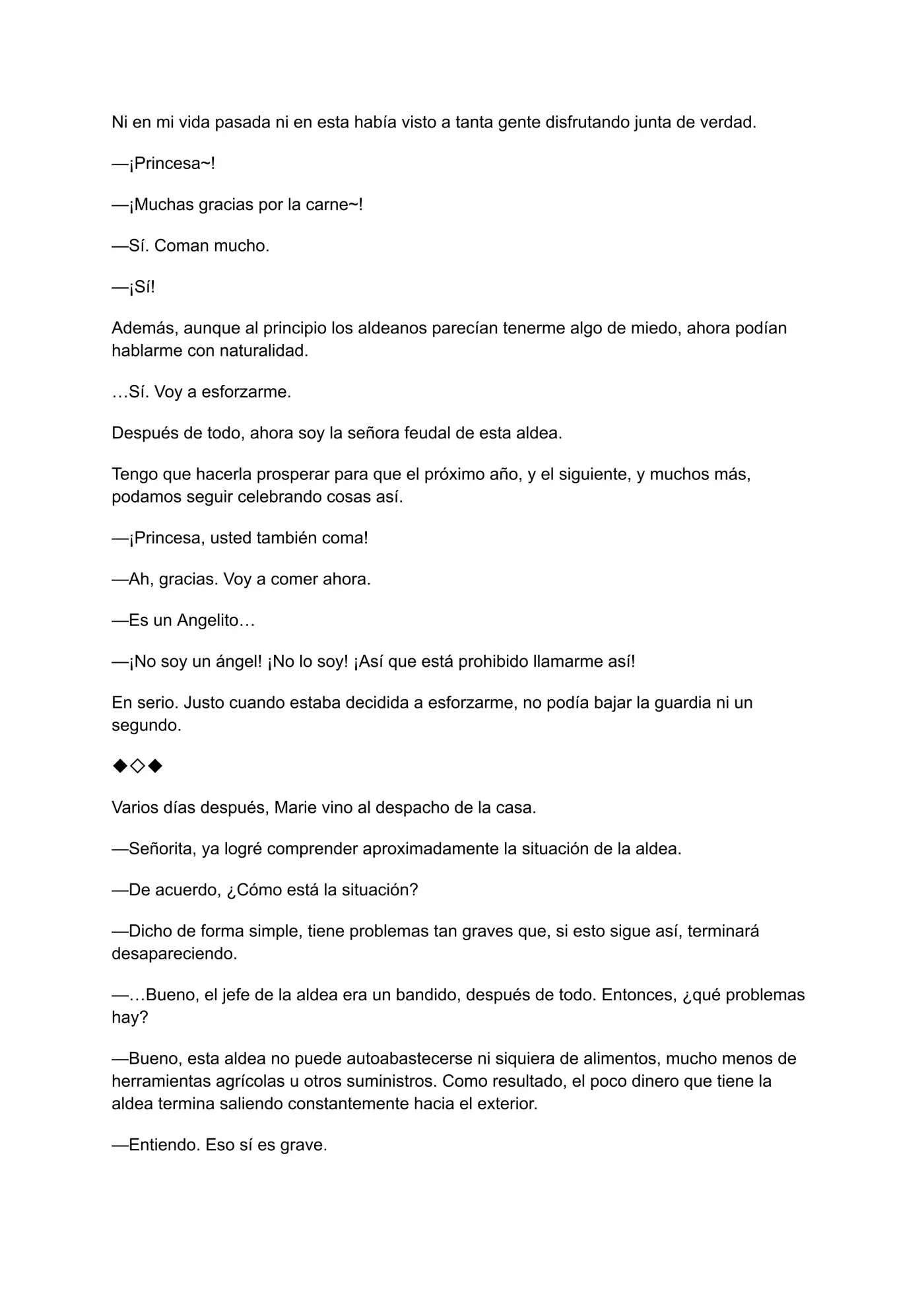 Ni en mi vida pasada ni en esta había visto a tanta gente disfrutando junta de verdad.

—¡Princesa~!

—¡Muchas gracias por la carne~!

—Sí. Coman mucho.

—¡Sí!

Además, aunque al principio los aldeanos parecían tenerme algo de miedo, ahora podían hablarme con naturalidad.

…Sí. Voy a esforzarme.

Después de todo, ahora soy la señora feudal de esta aldea.

Tengo que hacerla prosperar para que el próximo año, y el siguiente, y muchos más, podamos seguir celebrando cosas así.

—¡Princesa, usted también coma!

—Ah, gracias. Voy a comer ahora.

—Es un Angelito…

—¡No soy un ángel! ¡No lo soy! ¡Así que está prohibido llamarme así!

En serio. Justo cuando estaba decidida a esforzarme, no podía bajar la guardia ni un segundo.

◆◇◆

Varios días después, Marie vino al despacho de la casa.

—Señorita, ya logré comprender aproximadamente la situación de la aldea.

—De acuerdo, ¿Cómo está la situación?

—Dicho de forma simple, tiene problemas tan graves que, si esto sigue así, terminará desapareciendo.

—…Bueno, el jefe de la aldea era un bandido, después de todo. Entonces, ¿qué problemas hay?

—Bueno, esta aldea no puede autoabastecerse ni siquiera de alimentos, mucho menos de herramientas agrícolas u otros suministros. Como resultado, el poco dinero que tiene la aldea termina saliendo constantemente hacia el exterior.

—Entiendo. Eso sí es grave.